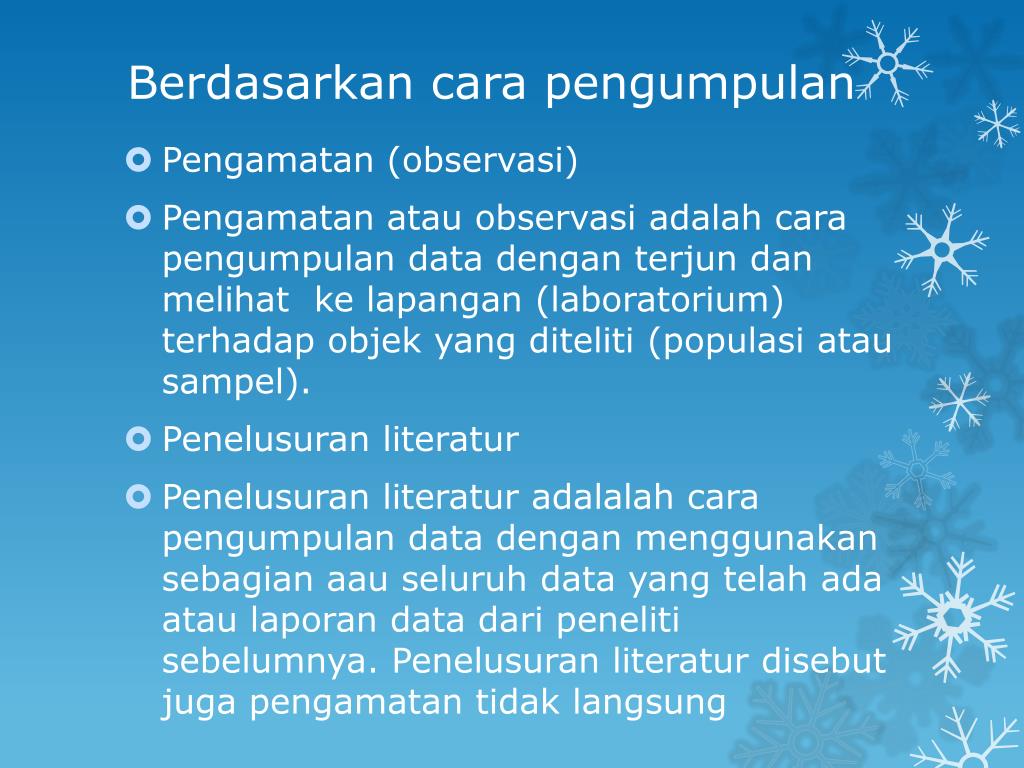 Berdasarkan cara pengumpulan

Pengamatan (observasi)

Pengamatan atau observasi adalah cara pengumpulan data dengan terjun dan melihat ke lapangan (laboratorium) terhadap objek yang diteliti (populasi atau sampel).

Penelusuran literatur

Penelusuran literatur adalalah cara pengumpulan data dengan menggunakan sebagian aau seluruh data yang telah ada atau laporan data dari peneliti sebelumnya. Penelusuran literatur disebut juga pengamatan tidak langsung